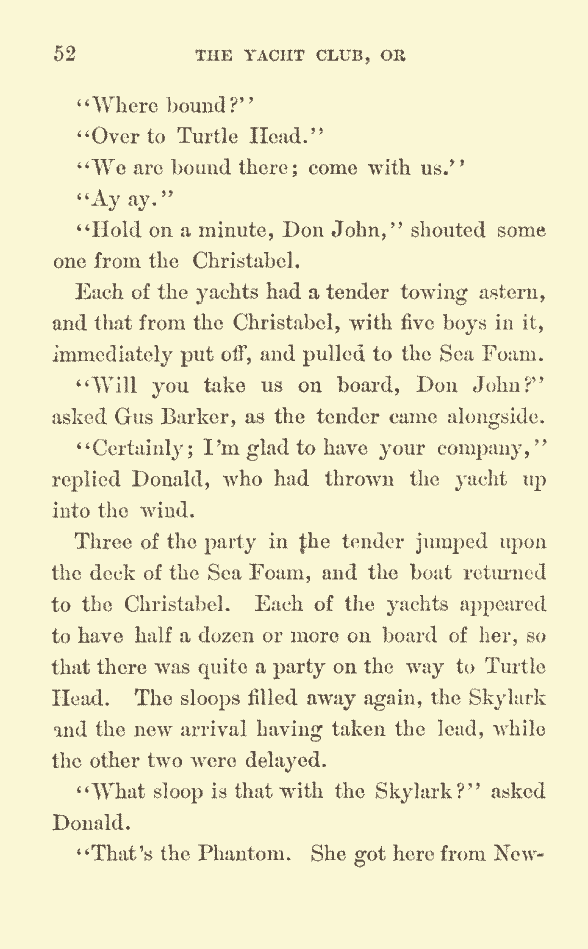 52 THE YACHT CLUB, OR

"Where bound?"

"Over to Turtle Head."

"We are bound there; come with us."

"Ay ay."

"Hold on a minute, Don John," shouted some one from the Christabel.

Each of the yachts had a tender towing astern, and that from the Christabel, with five boys in it, immediately put off, and pulled to the Sea Foam.

"Will you take us on board, Don John?" asked Gus Barker, as the tender came alongside.

"Certainly; I'm glad to have your company," replied Donald, who had thrown the yacht up into the wind.

Three of the party in the tender jumped upon the deck of the Sea Foam, and the boat returned to the Christabel. Each of the yachts appeared to have half a dozen or more on board of her, so that there was quite a party on the way to Turtle Head. The sloops filled away again, the Skylark and the new arrival having taken the lead, while the other two were delayed.

"What sloop is that with the Skylark?" asked Donald.

"That's the Phantom. She got here from New-